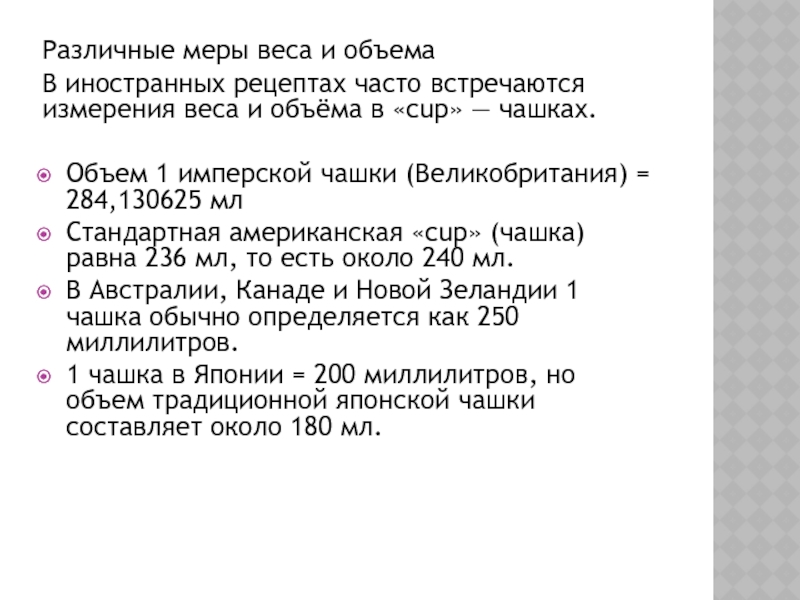 Различные меры веса и объема

В иностранных рецептах часто встречаются измерения веса и объёма в «cup» — чашках.

Объем 1 имперской чашки (Великобритания) = 284,130625 мл

Стандартная американская «cup» (чашка) равна 236 мл, то есть около 240 мл.

В Австралии, Канаде и Новой Зеландии 1 чашка обычно определяется как 250 миллилитров.

1 чашка в Японии = 200 миллилитров, но объем традиционной японской чашки составляет около 180 мл.